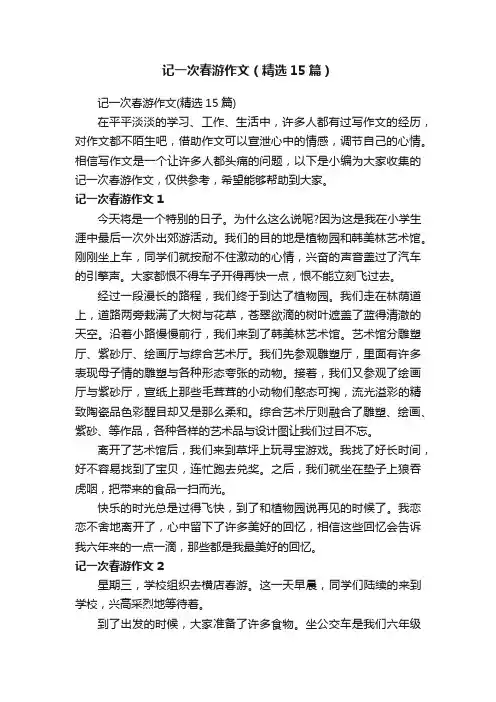 记一次春游作文（精选15篇）

记一次春游作文(精选15篇)

在平平淡淡的学习、工作、生活中，许多人都有过写作文的经历，对作文都不陌生吧，借助作文可以宣泄心中的情感，调节自己的心情。相信写作文是一个让许多人都头痛的问题，以下是小编为大家收集的记一次春游作文，仅供参考，希望能够帮助到大家。

记一次春游作文1

今天将是一个特别的日子。为什么这么说呢?因为这是我在小学生涯中最后一次外出郊游活动。我们的目的地是植物园和韩美林艺术馆。刚刚坐上车，同学们就按耐不住激动的心情，兴奋的声音盖过了汽车的引擎声。大家都恨不得车子开得再快一点，恨不能立刻飞过去。

经过一段漫长的路程，我们终于到达了植物园。我们走在林荫道上，道路两旁栽满了大树与花草，苍翠欲滴的树叶遮盖了蓝得清澈的天空。沿着小路慢慢前行，我们来到了韩美林艺术馆。艺术馆分雕塑厅、紫砂厅、绘画厅与综合艺术厅。我们先参观雕塑厅，里面有许多表现母子情的雕塑与各种形态夸张的动物。接着，我们又参观了绘画厅与紫砂厅，宣纸上那些毛茸茸的小动物们憨态可掬，流光溢彩的精致陶瓷品色彩醒目却又是那么柔和。综合艺术厅则融合了雕塑、绘画、紫砂、等作品，各种各样的艺术品与设计图让我们过目不忘。

离开了艺术馆后，我们来到草坪上玩寻宝游戏。我找了好长时间，好不容易找到了宝贝，连忙跑去兑奖。之后，我们就坐在垫子上狼吞虎咽，把带来的食品一扫而光。

快乐的时光总是过得飞快，到了和植物园说再见的时候了。我恋恋不舍地离开了，心中留下了许多美好的回忆，相信这些回忆会告诉我六年来的一点一滴，那些都是我最美好的回忆。

记一次春游作文2

星期三，学校组织去横店春游。这一天早晨，同学们陆续的来到学校，兴高采烈地等待着。

到了出发的时候，大家准备了许多食物。坐公交车是我们六年级